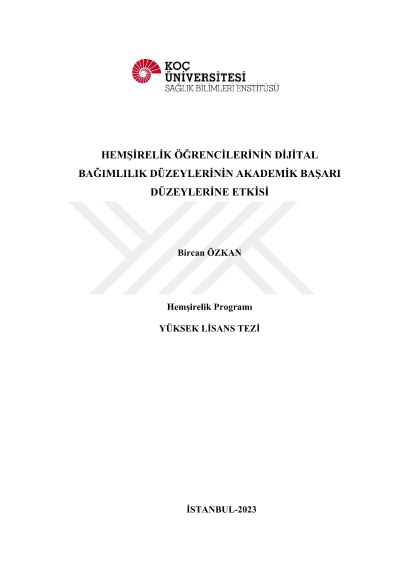 KOÇ
ÜNİVERSİTESİ
SAĞLIK BİLİMLERİ ENSTİTÜSÜ

HEMŞİRELİK ÖĞRENCİLERİNİN DİJİTAL BAĞIMLILIK DÜZEYLERİNİN AKADEMİK BAŞARI DÜZEYLERİNE ETKİSİ

Bircan ÖZKAN

Hemşirelik Programı

YÜKSEK LİSANS TEZİ

İSTANBUL-2023